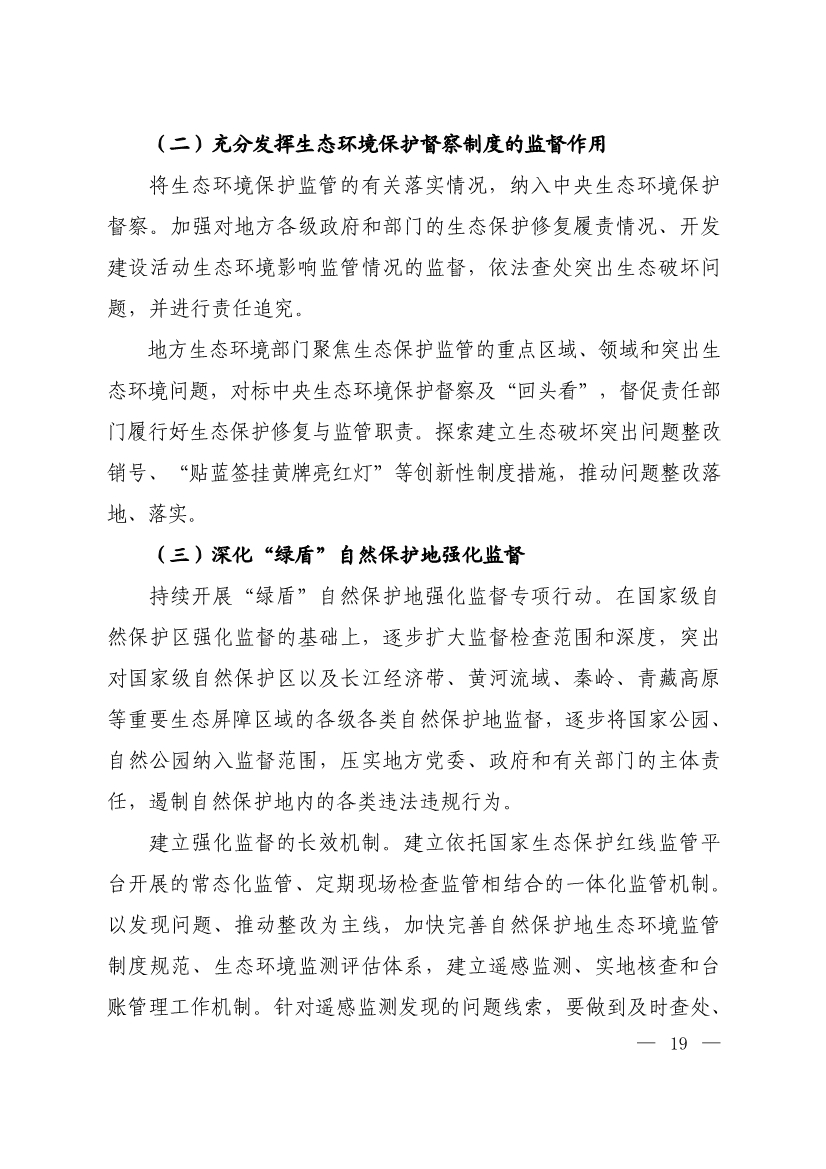 （二）充分发挥生态环境保护督察制度的监督作用

将生态环境保护监管的有关落实情况，纳入中央生态环境保护督察。加强对地方各级政府和部门的生态保护修复履责情况、开发建设活动生态环境影响监管情况的监督，依法查处突出生态破坏问题，并进行责任追究。

地方生态环境部门聚焦生态保护监管的重点区域、领域和突出生态环境问题，对标中央生态环境保护督察及“回头看”，督促责任部门履行好生态保护修复与监管职责。探索建立生态破坏突出问题整改销号、“贴蓝签挂黄牌亮红灯”等创新性制度措施，推动问题整改落地、落实。

（三）深化“绿盾”自然保护地强化监督

持续开展“绿盾”自然保护地强化监督专项行动。在国家级自然保护区强化监督的基础上，逐步扩大监督检查范围和深度，突出对国家级自然保护区以及长江经济带、黄河流域、秦岭、青藏高原等重要生态屏障区域的各级各类自然保护地监督，逐步将国家公园、自然公园纳入监督范围，压实地方党委、政府和有关部门的主体责任，遏制自然保护地内的各类违法违规行为。

建立强化监督的长效机制。建立依托国家生态保护红线监管平台开展的常态化监管、定期现场检查监管相结合的一体化监管机制。以发现问题、推动整改为主线，加快完善自然保护地生态环境监管制度规范、生态环境监测评估体系，建立遥感监测、实地核查和台账管理工作机制。针对遥感监测发现的问题线索，要做到及时查处、

— 19 —